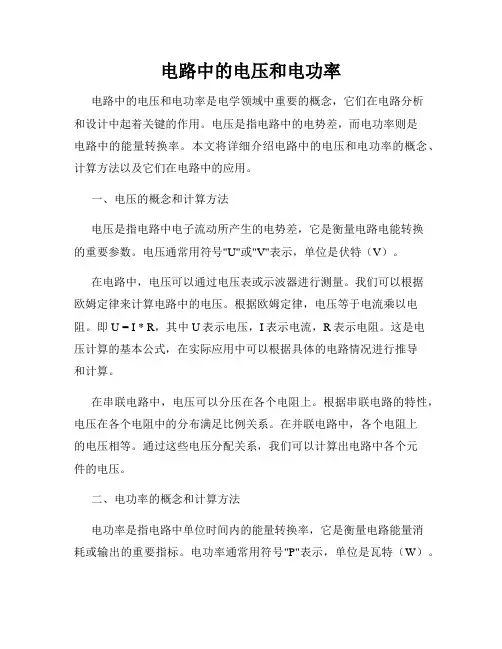 电路中的电压和电功率

电路中的电压和电功率是电学领域中重要的概念，它们在电路分析和设计中起着关键的作用。电压是指电路中的电势差，而电功率则是电路中的能量转换率。本文将详细介绍电路中的电压和电功率的概念、计算方法以及它们在电路中的应用。

一、电压的概念和计算方法

电压是指电路中电子流动所产生的电势差，它是衡量电路电能转换的重要参数。电压通常用符号"U"或"V"表示，单位是伏特（V）。

在电路中，电压可以通过电压表或示波器进行测量。我们可以根据欧姆定律来计算电路中的电压。根据欧姆定律，电压等于电流乘以电阻。即 U = I * R，其中 U 表示电压，I 表示电流，R 表示电阻。这是电压计算的基本公式，在实际应用中可以根据具体的电路情况进行推导和计算。

在串联电路中，电压可以分压在各个电阻上。根据串联电路的特性，电压在各个电阻中的分布满足比例关系。在并联电路中，各个电阻上的电压相等。通过这些电压分配关系，我们可以计算出电路中各个元件的电压。

二、电功率的概念和计算方法

电功率是指电路中单位时间内的能量转换率，它是衡量电路能量消耗或输出的重要指标。电功率通常用符号"P"表示，单位是瓦特（W）。